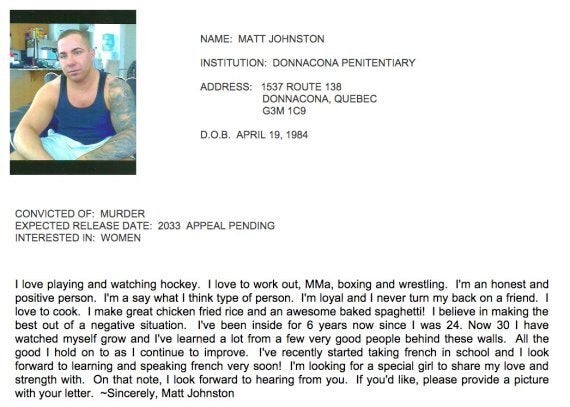 NAME: MATT JOHNSTON

INSTITUTION: DONNACONA PENITENTIARY

ADDRESS: 1537 ROUTE 138
DONNACONA, QUEBEC
G3M 1C9

D.O.B. APRIL 19, 1984

CONVICTED OF: MURDER
EXPECTED RELEASE DATE: 2033 APPEAL PENDING
INTERESTED IN: WOMEN

I love playing and watching hockey. I love to work out, MMa, boxing and wrestling. I'm an honest and positive person. I'm a say what I think type of person. I'm loyal and I never turn my back on a friend. I love to cook. I make great chicken fried rice and an awesome baked spaghetti! I believe in making the best out of a negative situation. I've been inside for 6 years now since I was 24. Now 30 I have watched myself grow and I've learned a lot from a few very good people behind these walls. All the good I hold on to as I continue to improve. I've recently started taking french in school and I look forward to learning and speaking french very soon! I'm looking for a special girl to share my love and strength with. On that note, I look forward to hearing from you. If you'd like, please provide a picture with your letter. ~Sincerely, Matt Johnston